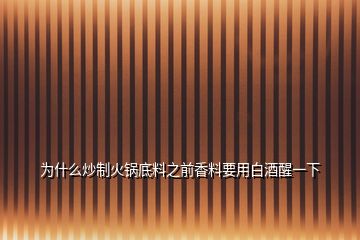 为什么炒制火锅底料之前香料要用白酒醒一下